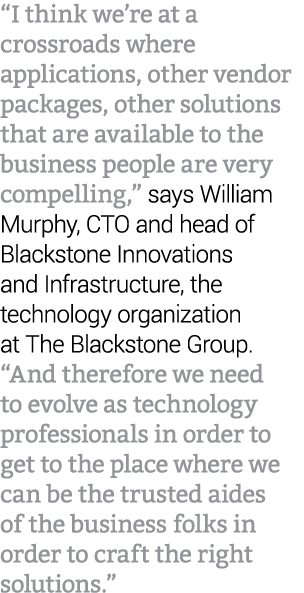 “I think we’re at a crossroads where applications, other vendor packages, other solutions that are available to the business people are very compelling,” says William Murphy, CTO and head of Blackstone Innovations and Infrastructure, the technology organization at The Blackstone Group. “And therefore we need to evolve as technology professionals in order to get to the place where we can be the trusted aides of the business folks in order to craft the right solutions.”